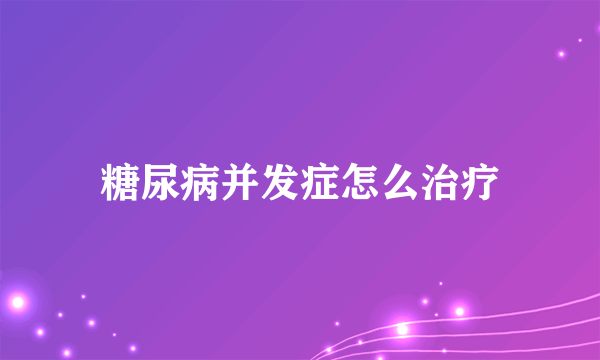 糖尿病并发症怎么治疗